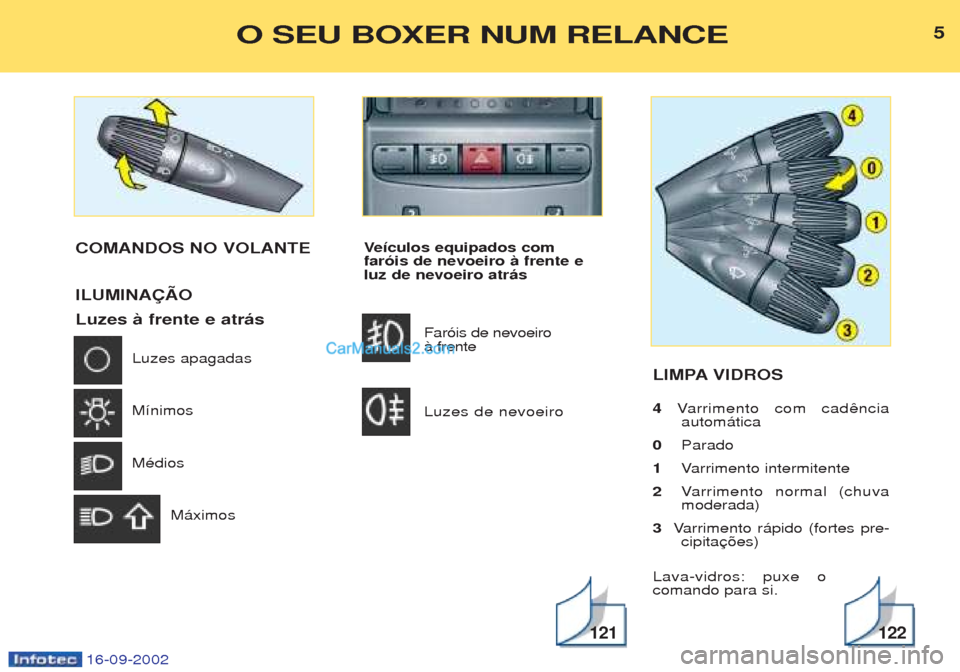 O SEU BOXER NUM RELANCE

5

COMANDOS NO VOLANTE

ILUMINAÇÃO

Luzes à frente e atrás

Luzes apagadas

Mínimos

Médios

Máximos

Veículos equipados com faróis de nevoeiro à frente e luz de nevoeiro atrás

Faróis de nevoeiro à frente

CarManuals2.com

Luzes de nevoeiro

4
0
1
2
3

LIMPA VIDROS

4 Varrimento com cadência automática

0 Parado

1 Varrimento intermitente

2 Varrimento normal (chuva moderada)

3 Varrimento rápido (fortes precipitações)

Lava-vidros: puxe o comando para si.

121

122

Infotec 16-09-2002

carmanualsonline.info